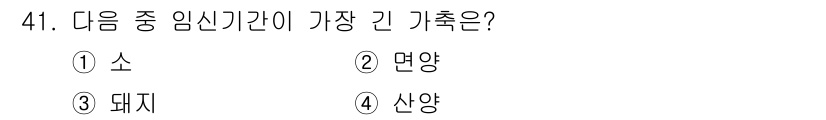 41. 다음 중 임신기간이 가장 긴 가축은?

① 소
② 면양
③ 돼지
④ 산양